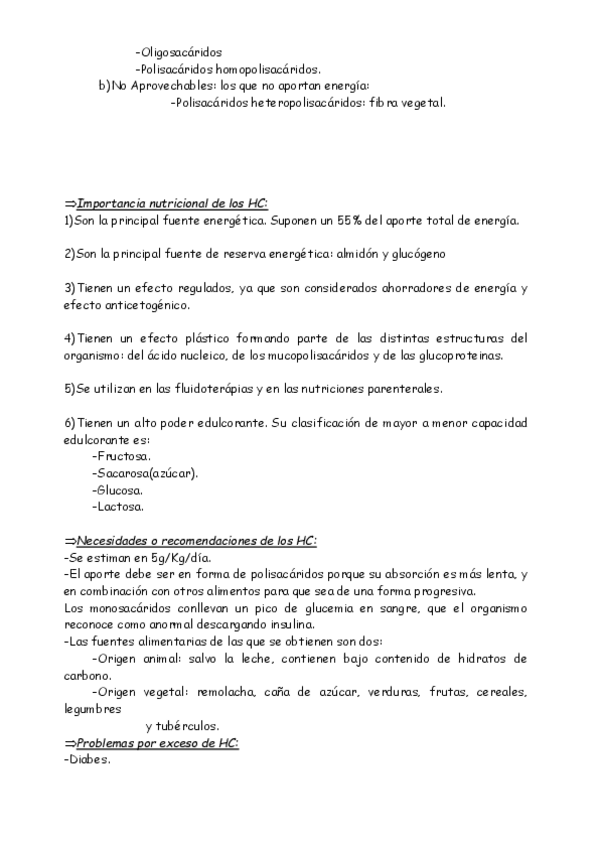 -Oligosacáridos
-Polisacáridos homopolisacáridos.
b)No Aprovechables: los que no aportan energía:
-Polisacáridos heteropolisacáridos: fibra vegetal.

⇒Importancia nutricional de los HC:
1)Son la principal fuente energética. Suponen un 55% del aporte total de energía.

2)Son la principal fuente de reserva energética: almidón y glucógeno

3)Tienen un efecto regulados, ya que son considerados ahorradores de energía y efecto anticetogénico.

4)Tienen un efecto plástico formando parte de las distintas estructuras del organismo: del ácido nucleico, de los mucopolisacáridos y de las glucoproteinas.

5)Se utilizan en las fluidoterápias y en las nutriciones parenterales.

6)Tienen un alto poder edulcorante. Su clasificación de mayor a menor capacidad edulcorante es:
-Fructosa.
-Sacarosa(azúcar).
-Glucosa.
-Lactosa.

⇒Necesidades o recomendaciones de los HC:
-Se estiman en 5g/Kg/día.
-El aporte debe ser en forma de polisacáridos porque su absorción es más lenta, y en combinación con otros alimentos para que sea de una forma progresiva.
Los monosacáridos conllevan un pico de glucemia en sangre, que el organismo reconoce como anormal descargando insulina.
-Las fuentes alimentarias de las que se obtienen son dos:
-Origen animal: salvo la leche, contienen bajo contenido de hidratos de carbono.
-Origen vegetal: remolacha, caña de azúcar, verduras, frutas, cereales, legumbres
y tubérculos.
⇒Problemas por exceso de HC:
-Diabes.